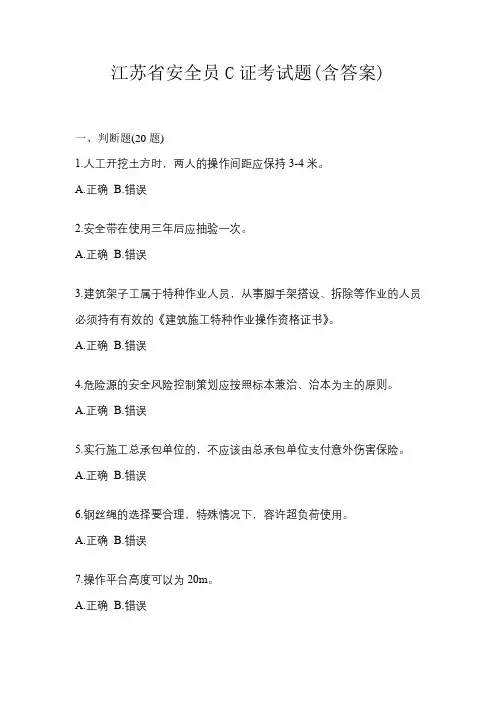 江苏省安全员 C 证考试题(含答案)

一、判断题(20 题)

1.人工开挖土方时，两人的操作间距应保持 3-4 米。

A.正确 B.错误

2.安全带在使用三年后应抽验一次。

A.正确 B.错误

3.建筑架子工属于特种作业人员，从事脚手架搭设、拆除等作业的人员必须持有有效的《建筑施工特种作业操作资格证书》。

A.正确 B.错误

4.危险源的安全风险控制策划应按照标本兼治、治本为主的原则。

A.正确 B.错误

5.实行施工总承包单位的，不应该由总承包单位支付意外伤害保险。

A.正确 B.错误

6.钢丝绳的选择要合理，特殊情况下，容许超负荷使用。

A.正确 B.错误

7.操作平台高度可以为 20m。

A.正确 B.错误